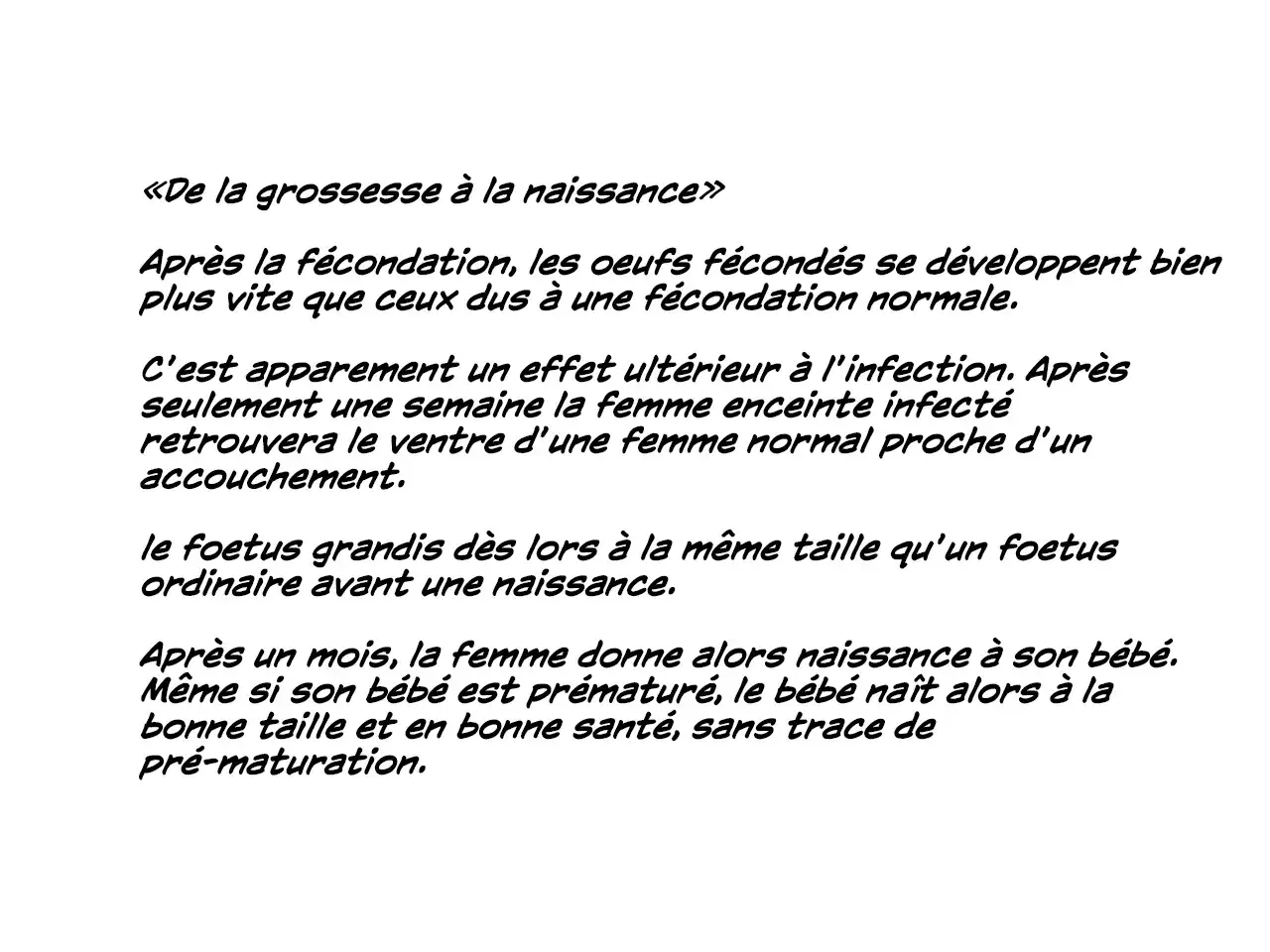 «De la grossesse à la naissance»

Après la fécondation, les oeufs fécondés se développent bien plus vite que ceux dus à une fécondation normale.

C'est apparement un effet ultérieur à l'infection. Après seulement une semaine la femme enceinte infecté retrouvera le ventre d'une femme normal proche d'un accouchement.

le foetus grandis dès lors à la même taille qu'un foetus ordinaire avant une naissance.

Après un mois, la femme donne alors naissance à son bébé. Même si son bébé est prématuré, le bébé naît alors à la bonne taille et en bonne santé, sans trace de pré-maturation.